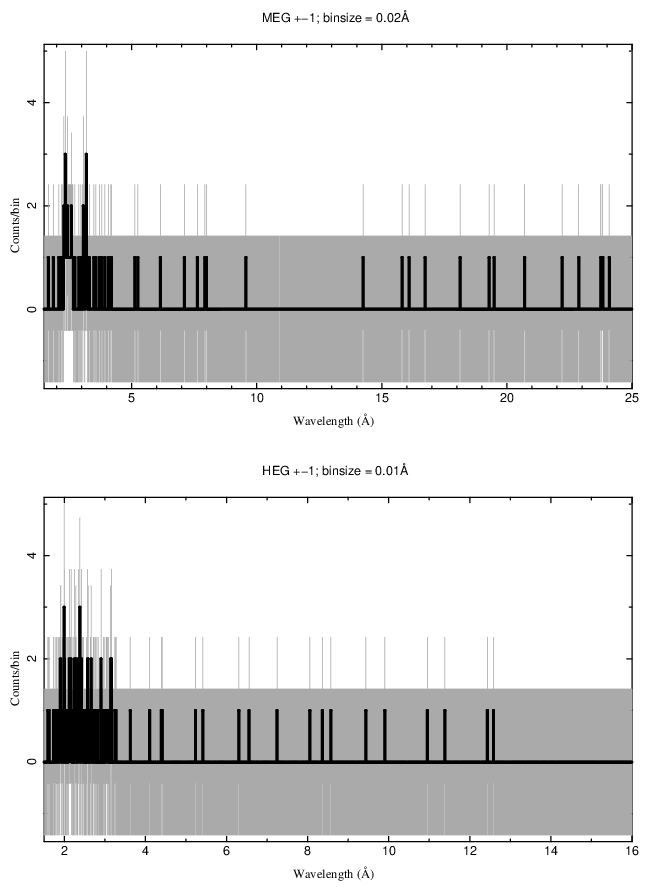 MEG +−1; binsize = 0.02Å

Counts/bin

4

2

0

5

10

15

20

25

Wavelength (Å)

HEG +−1; binsize = 0.01Å

Counts/bin

4

2

0

2

4

6

8

10

12

14

16

Wavelength (Å)